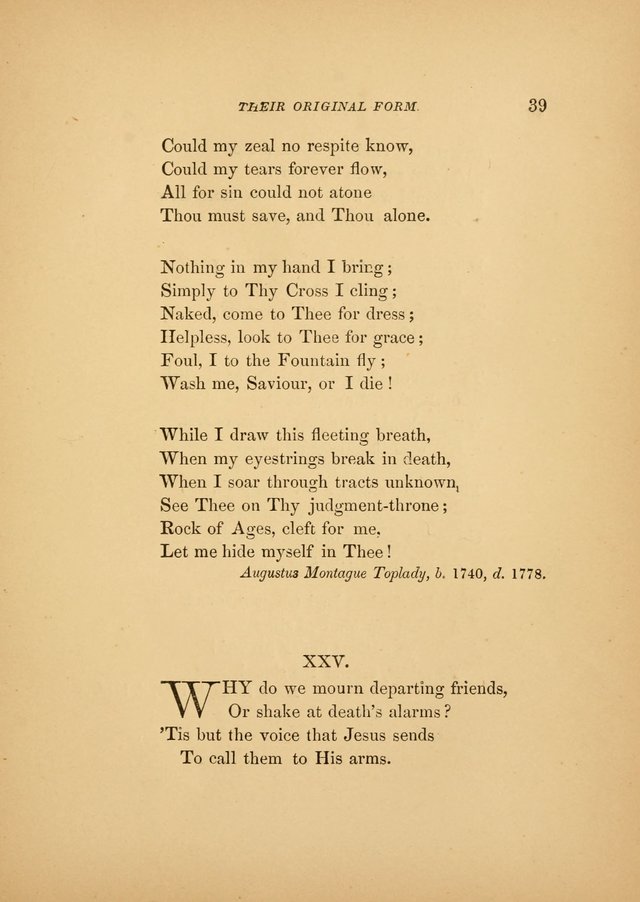 THEIR ORIGINAL FORM. 39

Could my zeal no respite know,
Could my tears forever flow,
All for sin could not atone
Thou must save, and Thou alone.

Nothing in my hand I bring;
Simply to Thy Cross I cling;
Naked, come to Thee for dress;
Helpless, look to Thee for grace;
Foul, I to the Fountain fly;
Wash me, Saviour, or I die!

While I draw this fleeting breath,
When my eyestrings break in death,
When I soar through tracts unknown,
See Thee on Thy judgment-throne;
Rock of Ages, cleft for me,
Let me hide myself in Thee!
Augustus Montague Toplady, b. 1740, d. 1778.

XXV.

WHY do we mourn departing friends,
Or shake at death's alarms?
'Tis but the voice that Jesus sends
To call them to His arms.